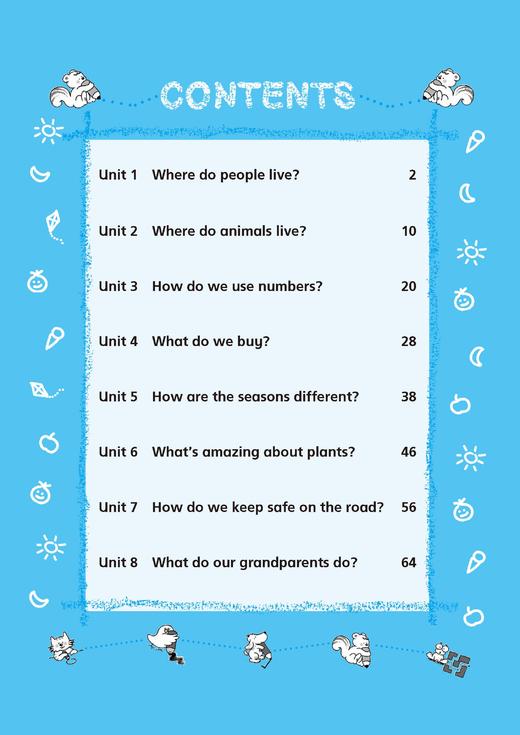 CONTENTS

Unit 1 Where do people live? 2

Unit 2 Where do animals live? 10

Unit 3 How do we use numbers? 20

Unit 4 What do we buy? 28

Unit 5 How are the seasons different? 38

Unit 6 What's amazing about plants? 46

Unit 7 How do we keep safe on the road? 56

Unit 8 What do our grandparents do? 64